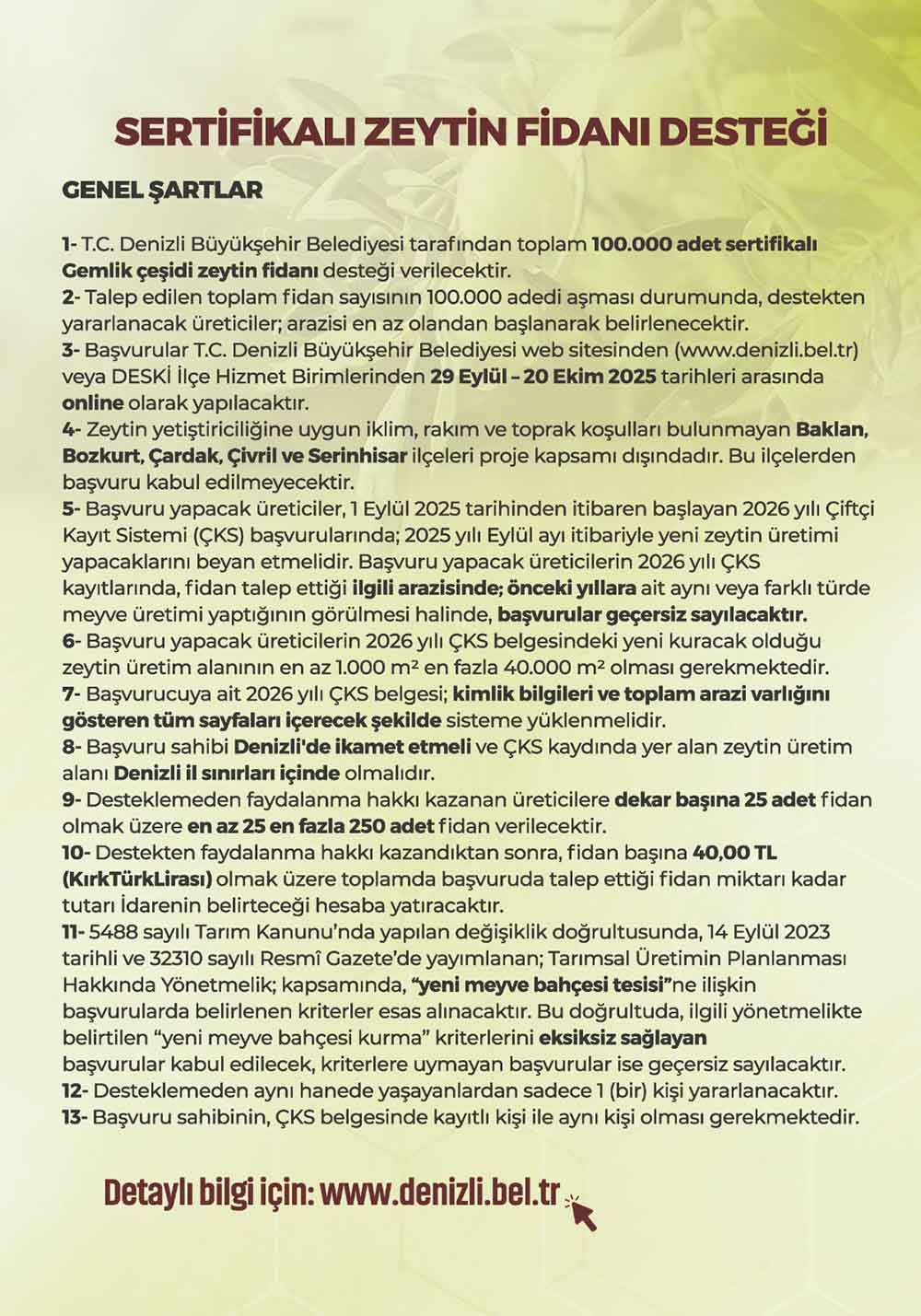 SERTİFİKALI ZEYTİN FİDANI DESTEĞİ

GENEL ŞARTLAR

1- T.C. Denizli Büyükşehir Belediyesi tarafından toplam 100.000 adet sertifikalı Gemlik çeşidi zeytin fidanı desteği verilecektir.
2- Talep edilen toplam fidan sayısının 100.000 adedi aşması durumunda, destekten yararlanacak üreticiler; arazisi en az olandan başlanarak belirlenecektir.
3- Başvurular T.C. Denizli Büyükşehir Belediyesi web sitesinden (www.denizli.bel.tr) veya DESKİ İlçe Hizmet Birimlerinden 29 Eylül – 20 Ekim 2025 tarihleri arasında online olarak yapılacaktır.
4- Zeytin yetiştiriciliğine uygun iklim, rakım ve toprak koşulları bulunmayan Baklan, Bozkurt, Çardak, Çivril ve Serinhisar ilçeleri proje kapsamı dışındadır. Bu ilçelerden başvuru kabul edilmeyecektir.
5- Başvuru yapacak üreticiler, 1 Eylül 2025 tarihinden itibaren başlayan 2026 yılı Çiftçi Kayıt Sistemi (ÇKS) başvurularında; 2025 yılı Eylül ayı itibariyle yeni zeytin üretimi yapacaklarını beyan etmelidir. Başvuru yapacak üreticilerin 2026 yılı ÇKS kayıtlarında, fidan talep ettiği ilgili arazisinde; önceki yıllara ait aynı veya farklı türde meyve üretimi yaptığının görülmesi halinde, başvurular geçersiz sayılacaktır.
6- Başvuru yapacak üreticilerin 2026 yılı ÇKS belgesindeki yeni kuracak olduğu zeytin üretim alanının en az 1.000 m² en fazla 40.000 m² olması gerekmektedir.
7- Başvurucuya ait 2026 yılı ÇKS belgesi; kimlik bilgileri ve toplam arazi varlığını gösteren tüm sayfaları içerecek şekilde sisteme yüklenmelidir.
8- Başvuru sahibi Denizli'de ikamet etmeli ve ÇKS kaydında yer alan zeytin üretim alanı Denizli il sınırları içinde olmalıdır.
9- Desteklemeden faydalanma hakkı kazanan üreticilere dekar başına 25 adet fidan olmak üzere en az 25 en fazla 250 adet fidan verilecektir.
10- Destekten faydalanma hakkı kazandıktan sonra, fidan başına 40,00 TL (KırkTürkLirası) olmak üzere toplamda başvuruda talep ettiği fidan miktarı kadar tutarı İdarenin belirteceği hesaba yatıracaktır.
11- 5488 sayılı Tarım Kanunu'nda yapılan değişiklik doğrultusunda, 14 Eylül 2023 tarihli ve 32310 sayılı Resmî Gazete'de yayımlanan; Tarımsal Üretimin Planlanması Hakkında Yönetmelik; kapsamında, "yeni meyve bahçesi tesisi"ne ilişkin başvurularda belirlenen kriterler esas alınacaktır. Bu doğrultuda, ilgili yönetmelikte belirtilen "yeni meyve bahçesi kurma" kriterlerini eksiksiz sağlayan başvurular kabul edilecek, kriterlere uymayan başvurular ise geçersiz sayılacaktır.
12- Desteklemeden aynı hanede yaşayanlardan sadece 1 (bir) kişi yararlanacaktır.
13- Başvuru sahibinin, ÇKS belgesinde kayıtlı kişi ile aynı kişi olması gerekmektedir.

Detaylı bilgi için: www.denizli.bel.tr